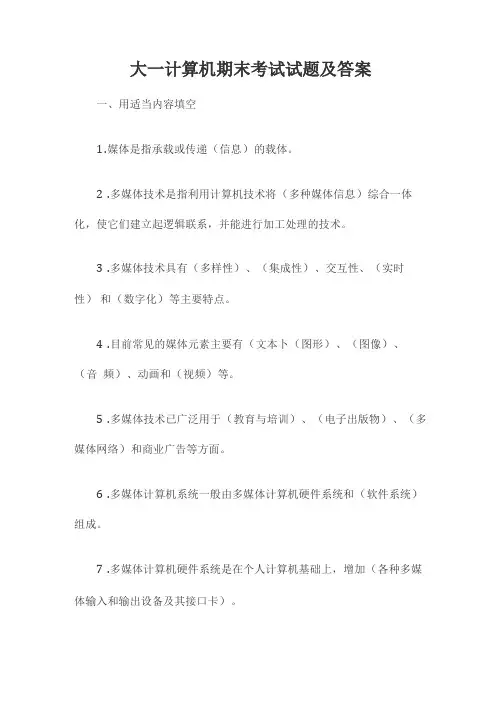 大一计算机期末考试试题及答案

一、用适当内容填空

1.媒体是指承载或传递（信息）的载体。

2.多媒体技术是指利用计算机技术将（多种媒体信息）综合一体化，使它们建立起逻辑联系，并能进行加工处理的技术。

3.多媒体技术具有（多样性）、（集成性）、交互性、（实时性）和（数字化）等主要特点。

4.目前常见的媒体元素主要有（文本卜（图形）、（图像）、（音 频）、动画和（视频）等。

5.多媒体技术已广泛用于（教育与培训）、（电子出版物）、（多媒体网络）和商业广告等方面。

6.多媒体计算机系统一般由多媒体计算机硬件系统和（软件系统）组成。

7.多媒体计算机硬件系统是在个人计算机基础上，增加（各种多媒体输入和输出设备及其接口卡）。